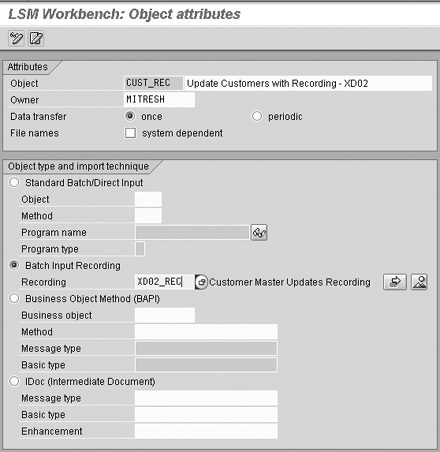 LSM Workbench: Object attributes

Attributes

Object CUST_REC Update Customers with Recording - XD02
Owner MITRESH
Data transfer once periodic
File names system dependent

Object type and import technique

Standard Batch/Direct Input
Object
Method
Program name
Program type

Batch Input Recording
Recording XD02_REC Customer Master Updates Recording

Business Object Method (BAPI)
Business object
Method
Message type
Basic type

IDoc (Intermediate Document)
Message type
Basic type
Enhancement